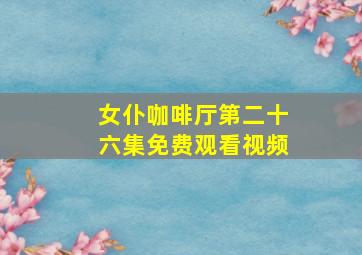 女仆咖啡厅第二十六集免费观看视频